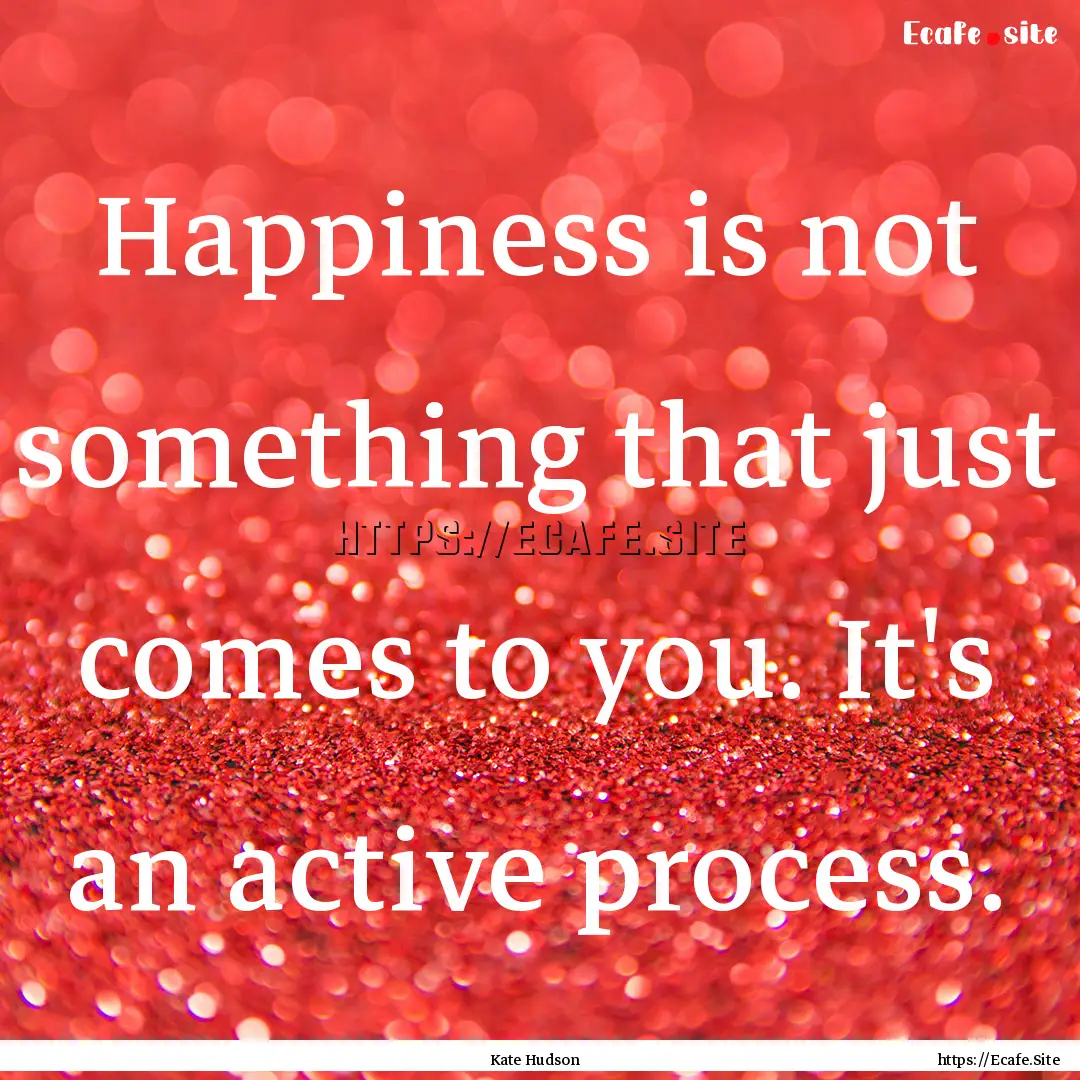 Ecafe.site

Happiness is not something that just comes to you. It's an active process.

HTTPS://ECAFE.SITE

Kate Hudson

https://Ecafe.Site